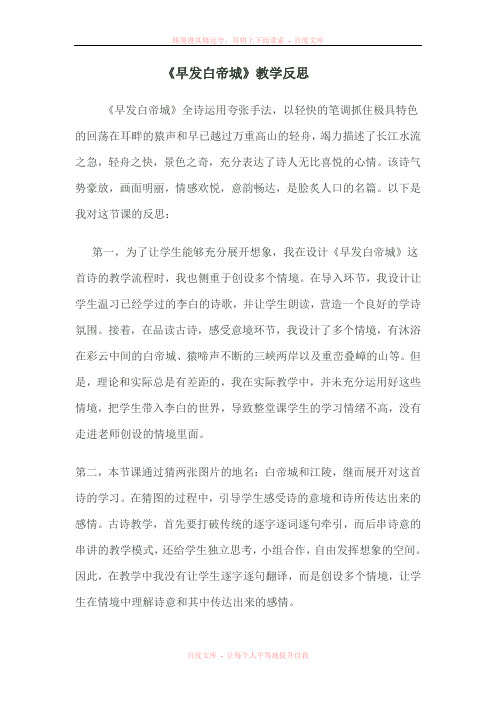 路漫漫其修远兮，吾将上下而求索 - 百度文库

《早发白帝城》教学反思

《早发白帝城》全诗运用夸张手法，以轻快的笔调抓住极具特色的回荡在耳畔的猿声和早已越过万重高山的轻舟，竭力描述了长江水流之急，轻舟之快，景色之奇，充分表达了诗人无比喜悦的心情。该诗气势豪放，画面明丽，情感欢悦，意韵畅达，是脍炙人口的名篇。以下是我对这节课的反思：

第一，为了让学生能够充分展开想象，我在设计《早发白帝城》这首诗的教学流程时，我也侧重于创设多个情境。在导入环节，我设计让学生温习已经学过的李白的诗歌，并让学生朗读，营造一个良好的学诗氛围。接着，在品读古诗，感受意境环节，我设计了多个情境，有沐浴在彩云中间的白帝城、猿啼声不断的三峡两岸以及重峦叠嶂的山等。但是，理论和实际总是有差距的，我在实际教学中，并未充分运用好这些情境，把学生带入李白的世界，导致整堂课学生的学习情绪不高，没有走进老师创设的情境里面。

第二，本节课通过猜两张图片的地名：白帝城和江陵，继而展开对这首诗的学习。在猜图的过程中，引导学生感受诗的意境和诗所传达出来的感情。古诗教学，首先要打破传统的逐字逐词逐句牵引，而后串诗意的串讲的教学模式，还给学生独立思考，小组合作，自由发挥想象的空间。因此，在教学中我没有让学生逐字逐句翻译，而是创设多个情境，让学生在情境中理解诗意和其中传达出来的感情。

百度文库 - 让每个人平等地提升自我